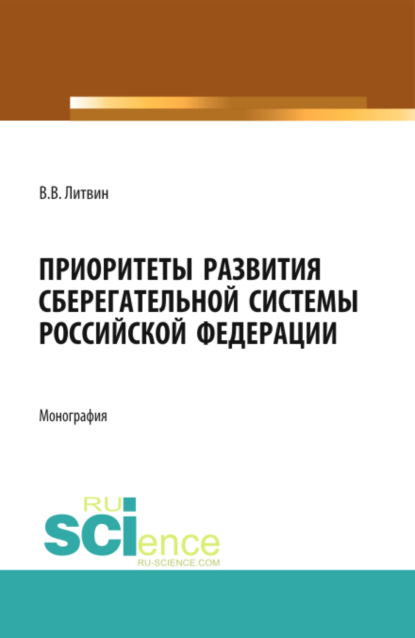 В.В. Литвин

ПРИОРИТЕТЫ РАЗВИТИЯ СБЕРЕГАТЕЛЬНОЙ СИСТЕМЫ РОССИЙСКОЙ ФЕДЕРАЦИИ

Монография

RU
SCIence
RU-SCIENCE.COM